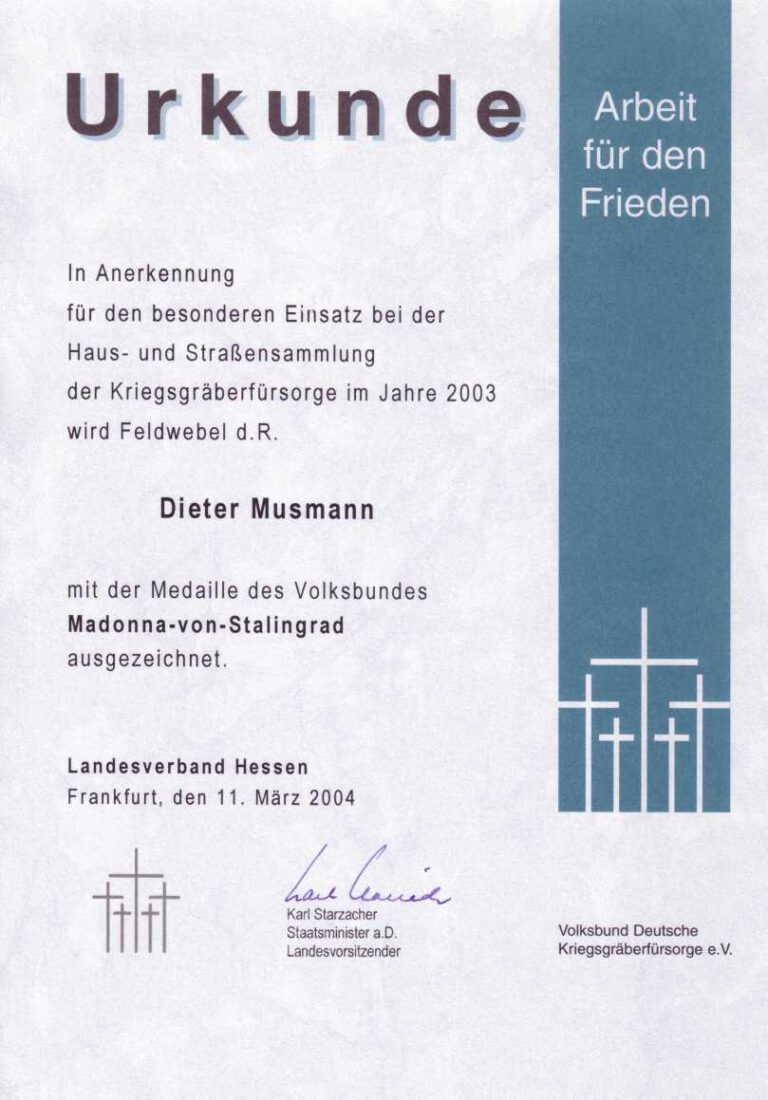 Urkunde

Arbeit für den Frieden

In Anerkennung
für den besonderen Einsatz bei der
Haus- und Straßensammlung
der Kriegsgräberfürsorge im Jahre 2003
wird Feldwebel d.R.

Dieter Musmann

mit der Medaille des Volksbundes
Madonna-von-Stalingrad
ausgezeichnet.

Landesverband Hessen
Frankfurt, den 11. März 2004

Karl Starzacher

Karl Starzacher
Staatsminister a.D.
Landesvorsitzender

Volksbund Deutsche
Kriegsgräberfürsorge e.V.